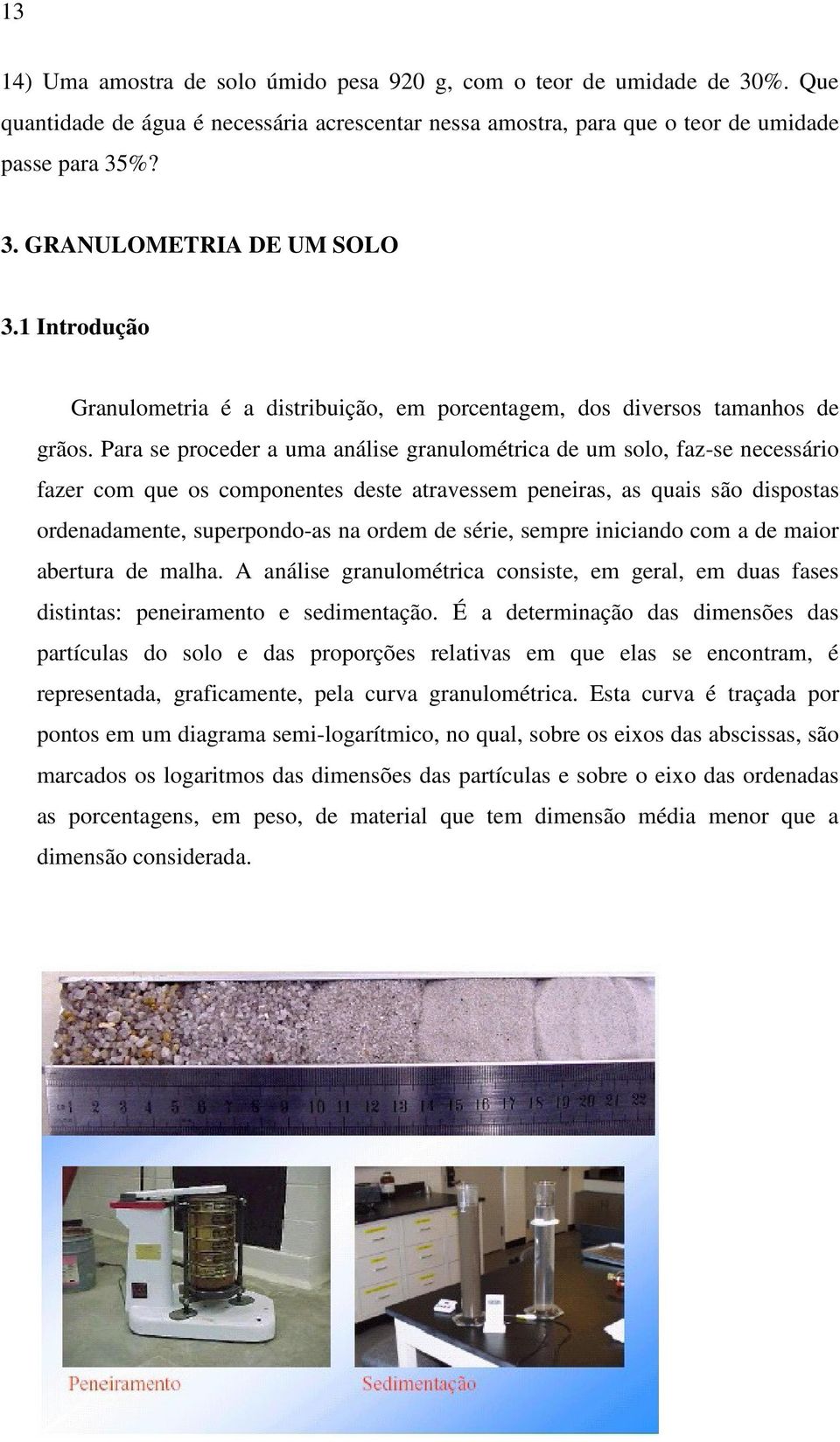 13

14) Uma amostra de solo úmido pesa 920 g, com o teor de umidade de 30%. Que quantidade de água é necessária acrescentar nessa amostra, para que o teor de umidade passe para 35%?

3. GRANULOMETRIA DE UM SOLO

3.1 Introdução

Granulometria é a distribuição, em porcentagem, dos diversos tamanhos de grãos. Para se proceder a uma análise granulométrica de um solo, faz-se necessário fazer com que os componentes deste atravessem peneiras, as quais são dispostas ordenadamente, superpondo-as na ordem de série, sempre iniciando com a de maior abertura de malha. A análise granulométrica consiste, em geral, em duas fases distintas: peneiramento e sedimentação. É a determinação das dimensões das partículas do solo e das proporções relativas em que elas se encontram, é representada, graficamente, pela curva granulométrica. Esta curva é traçada por pontos em um diagrama semi-logarítmico, no qual, sobre os eixos das abscissas, são marcados os logaritmos das dimensões das partículas e sobre o eixo das ordenadas as porcentagens, em peso, de material que tem dimensão média menor que a dimensão considerada.

1 2 3 4 5 6 7 8 9 10 11 12 13 14 15 16 17 18 19 20 21 22

Peneiramento

Sedimentação